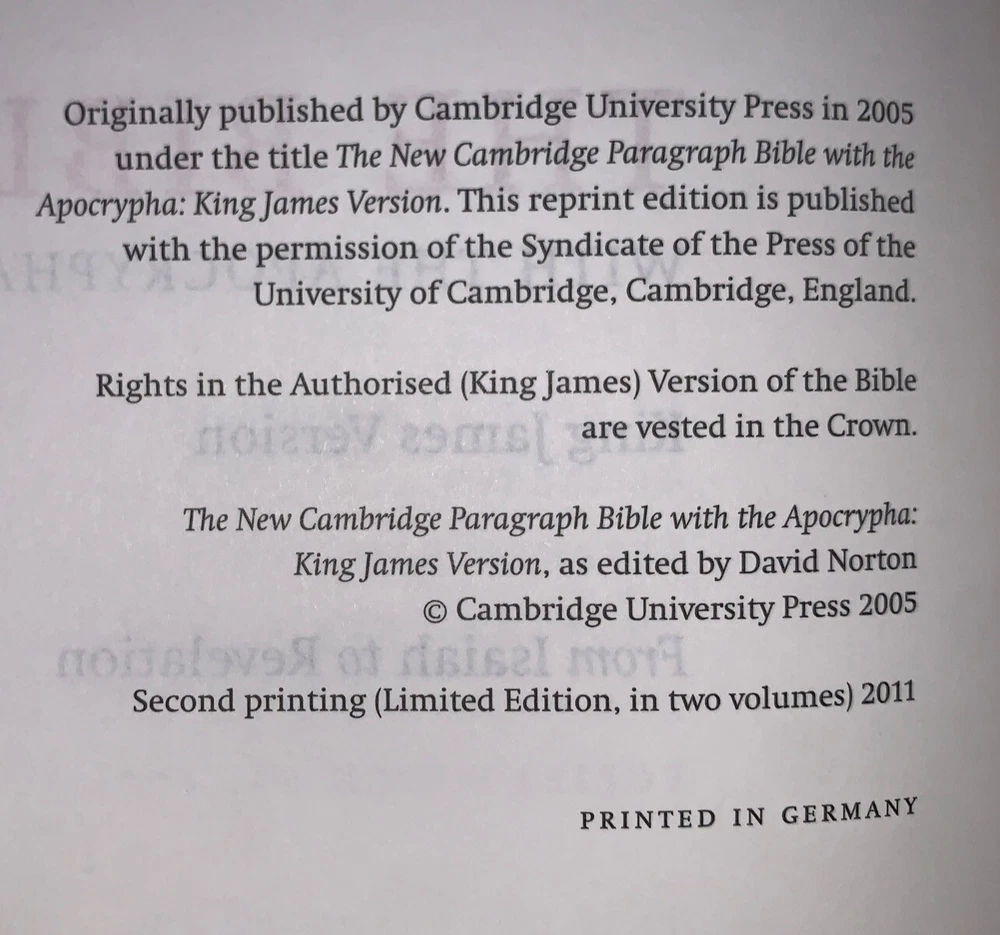 Originally published by Cambridge University Press in 2005 under the title The New Cambridge Paragraph Bible with the Apocrypha: King James Version. This reprint edition is published with the permission of the Syndicate of the Press of the University of Cambridge, Cambridge, England.

Rights in the Authorised (King James) Version of the Bible are vested in the Crown.

The New Cambridge Paragraph Bible with the Apocrypha: King James Version, as edited by David Norton
© Cambridge University Press 2005

Second printing (Limited Edition, in two volumes) 2011

PRINTED IN GERMANY